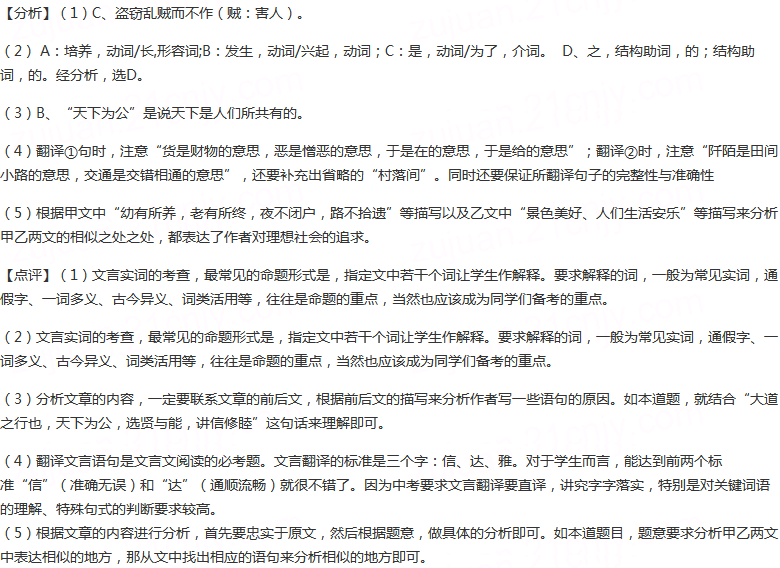 【分析】（1）C、盗窃乱贼而不作（贼：害人）。

（2）A：培养，动词/长,形容词;B：发生，动词/兴起，动词；C：是，动词/为了，介词。 D、之，结构助词，的；结构助词，的。经分析，选D。

（3）B、“天下为公”是说天下是人们所共有的。

（4）翻译①句时，注意“货是财物的意思，恶是憎恶的意思，于是在的意思，于是给的意思”；翻译②时，注意“阡陌是田间小路的意思，交通是交错相通的意思”，还要补充出省略的“村落间”。同时还要保证所翻译句子的完整性与准确性

（5）根据甲文中“幼有所养，老有所终，夜不闭户，路不拾遗”等描写以及乙文中“景色美好、人们生活安乐”等描写来分析甲乙两文的相似之处，都表达了作者对理想社会的追求。

【点评】（1）文言实词的考查，最常见的命题形式是，指定文中若干个词让学生作解释。要求解释的词，一般为常见实词，通假字、一词多义、古今异义、词类活用等，往往是命题的重点，当然也应该成为同学们备考的重点。

（2）文言实词的考查，最常见的命题形式是，指定文中若干个词让学生作解释。要求解释的词，一般为常见实词，通假字、一词多义、古今异义、词类活用等，往往是命题的重点，当然也应该成为同学们备考的重点。

（3）分析文章的内容，一定要联系文章的前后文，根据前后文的描写来分析作者写一些语句的原因。如本道题，就结合“大道之行也，天下为公，选贤与能，讲信修睦”这句话来理解即可。

（4）翻译文言语句是文言文阅读的必考题。文言翻译的标准是三个字：信、达、雅。对于学生而言，能达到前两个标准“信”（准确无误）和“达”（通顺流畅）就很不错了。因为中考要求文言翻译要直译，讲究字字落实，特别是对关键词语的理解、特殊句式的判断要求较高。
（5）根据文章的内容进行分析，首先要忠实于原文，然后根据题意，做具体的分析即可。如本道题目，题意要求分析甲乙两文中表达相似的地方，那从文中找出相应的语句来分析相似的地方即可。